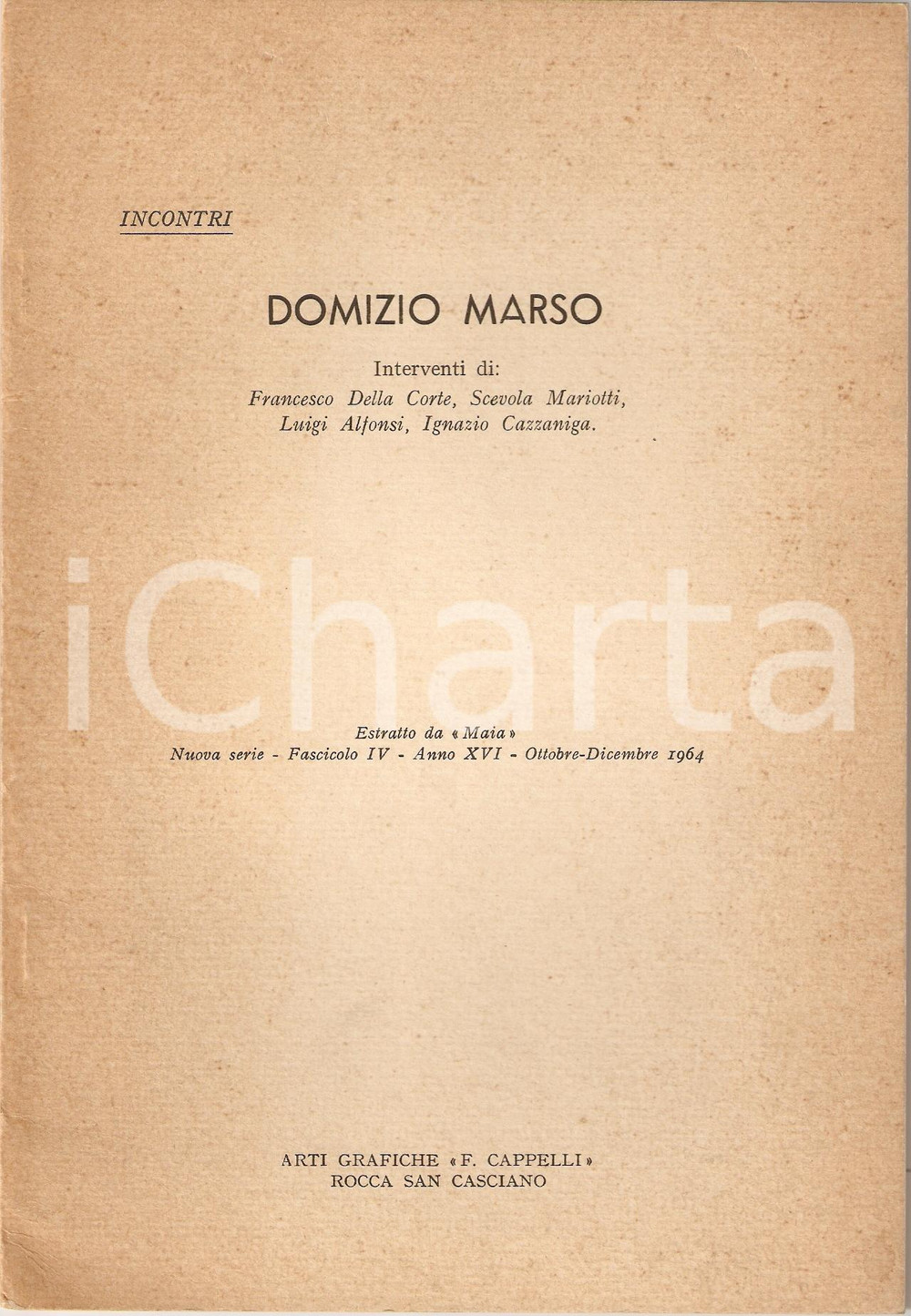 INCONTRI

DOMIZIO MARSO

Interventi di:
Francesco Della Corte, Scevola Mariotti,
Luigi Alfonsi, Ignazio Cazzaniga.

Estratto da «Maia»
Nuova serie - Fascicolo IV - Anno XVI - Ottobre-Dicembre 1964

ARTI GRAFICHE «F. CAPPELLI»
ROCCA SAN CASCIANO

iCharta